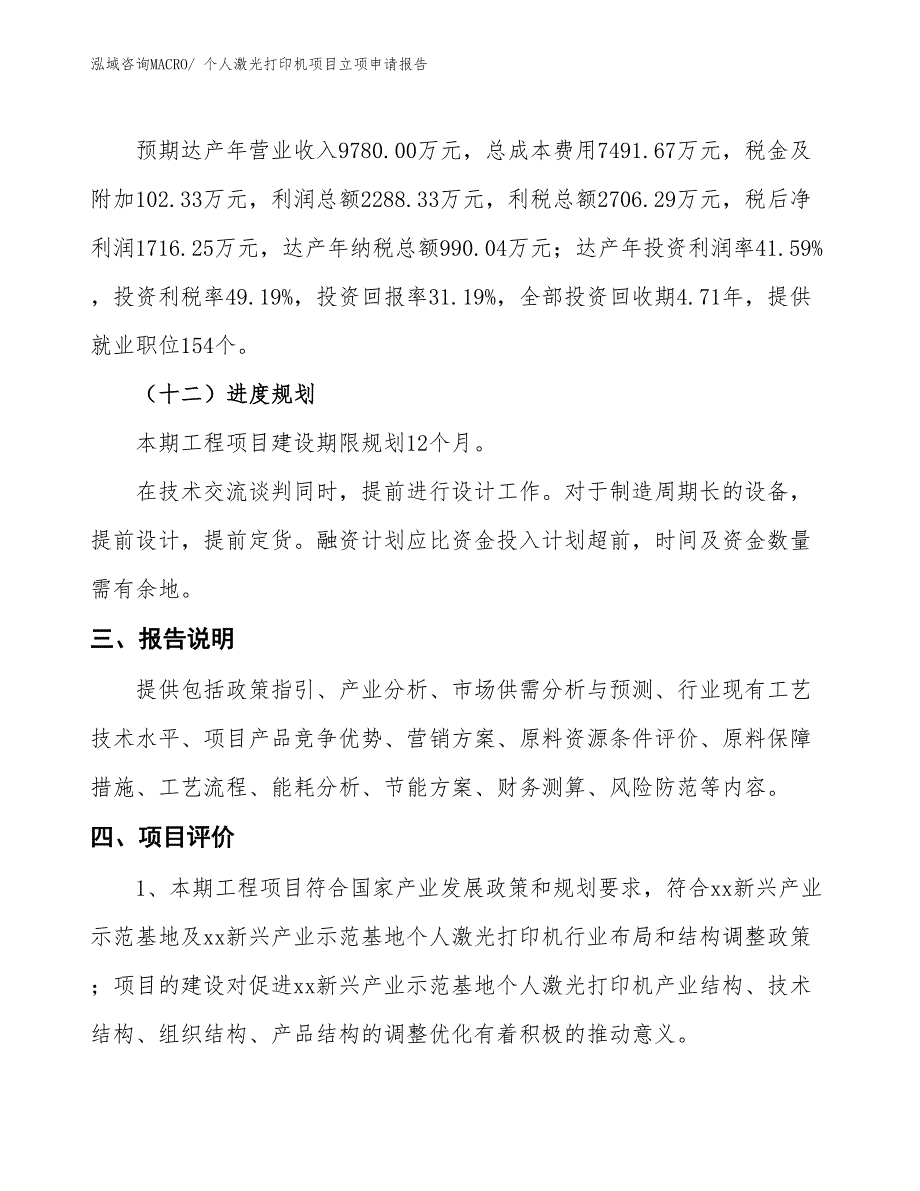 泓域咨询MACRO/ 个人激光打印机项目立项申请报告

预期达产年营业收入9780.00万元，总成本费用7491.67万元，税金及附加102.33万元，利润总额2288.33万元，利税总额2706.29万元，税后净利润1716.25万元，达产年纳税总额990.04万元；达产年投资利润率41.59%，投资利税率49.19%，投资回报率31.19%，全部投资回收期4.71年，提供就业职位154个。

（十二）进度规划

本期工程项目建设期限规划12个月。

在技术交流谈判同时，提前进行设计工作。对于制造周期长的设备，提前设计，提前定货。融资计划应比资金投入计划超前，时间及资金数量需有余地。

三、报告说明

提供包括政策指引、产业分析、市场供需分析与预测、行业现有工艺技术水平、项目产品竞争优势、营销方案、原料资源条件评价、原料保障措施、工艺流程、能耗分析、节能方案、财务测算、风险防范等内容。

四、项目评价

1、本期工程项目符合国家产业发展政策和规划要求，符合xx新兴产业示范基地及xx新兴产业示范基地个人激光打印机行业布局和结构调整政策；项目的建设对促进xx新兴产业示范基地个人激光打印机产业结构、技术结构、组织结构、产品结构的调整优化有着积极的推动意义。